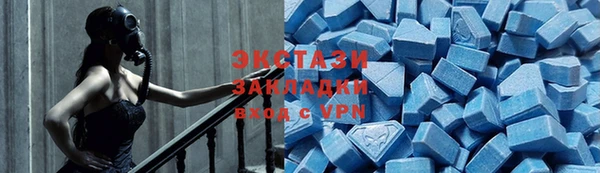 ЭКСТАЗИ
ЗАКЛАДКИ
вход с VPN